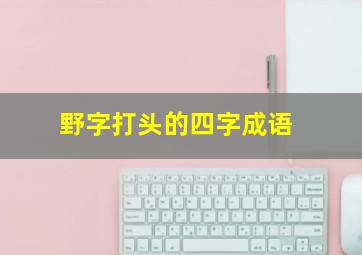 野字打头的四字成语